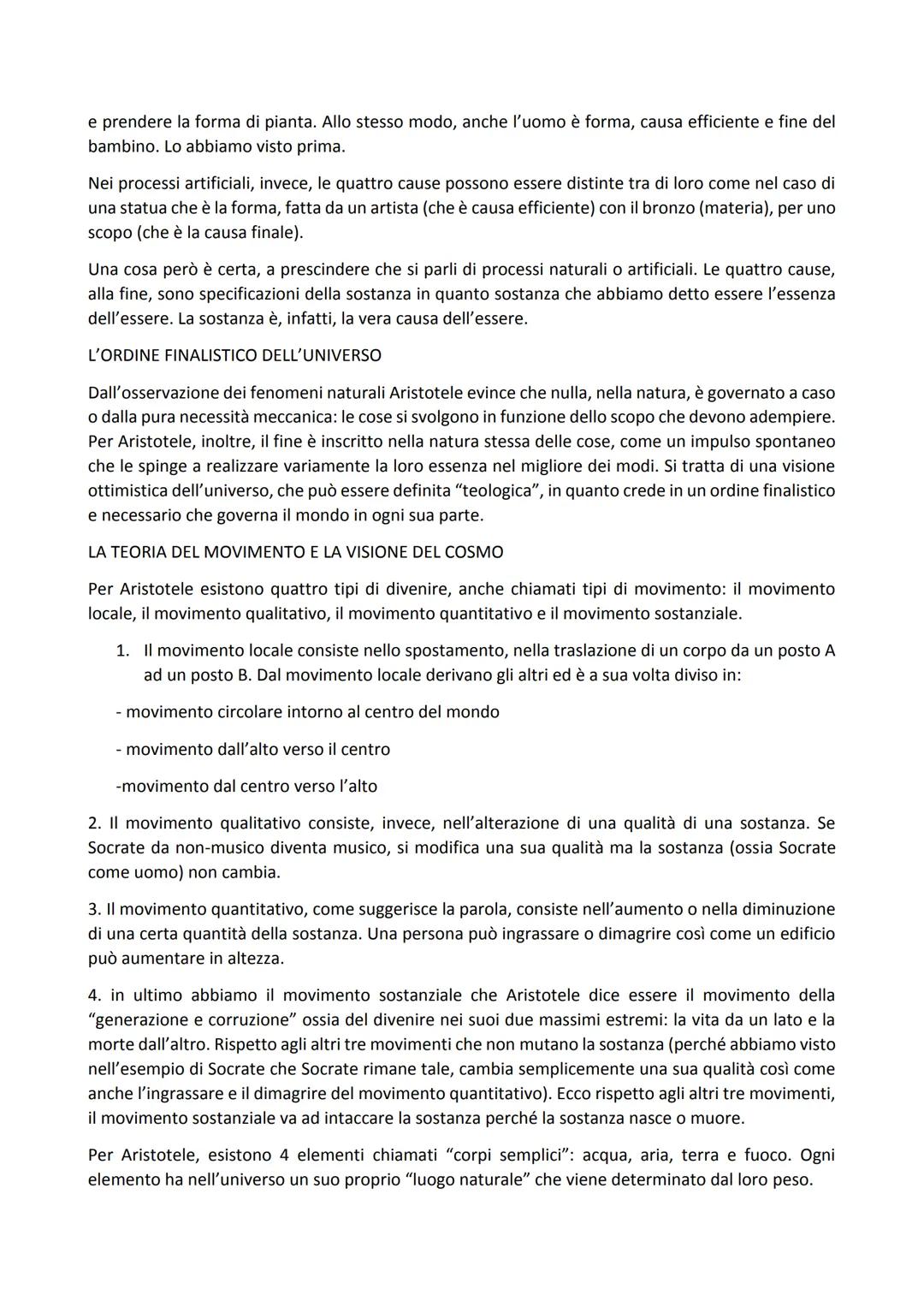 e prendere la forma di pianta. Allo stesso modo, anche l'uomo è forma, causa efficiente e fine del bambino. Lo abbiamo visto prima.

Nei processi artificiali, invece, le quattro cause possono essere distinte tra di loro come nel caso di una statua che è la forma, fatta da un artista (che è causa efficiente) con il bronzo (materia), per uno scopo (che è la causa finale).

Una cosa però è certa, a prescindere che si parli di processi naturali o artificiali. Le quattro cause, alla fine, sono specificazioni della sostanza in quanto sostanza che abbiamo detto essere l'essenza dell'essere. La sostanza è, infatti, la vera causa dell'essere.

L'ORDINE FINALISTICO DELL'UNIVERSO

Dall'osservazione dei fenomeni naturali Aristotele evince che nulla, nella natura, è governato a caso o dalla pura necessità meccanica: le cose si svolgono in funzione dello scopo che devono adempiere. Per Aristotele, inoltre, il fine è inscritto nella natura stessa delle cose, come un impulso spontaneo che le spinge a realizzare variamente la loro essenza nel migliore dei modi. Si tratta di una visione ottimistica dell'universo, che può essere definita "teologica", in quanto crede in un ordine finalistico e necessario che governa il mondo in ogni sua parte.

LA TEORIA DEL MOVIMENTO E LA VISIONE DEL COSMO

Per Aristotele esistono quattro tipi di divenire, anche chiamati tipi di movimento: il movimento locale, il movimento qualitativo, il movimento quantitativo e il movimento sostanziale.

1. Il movimento locale consiste nello spostamento, nella traslazione di un corpo da un posto A ad un posto B. Dal movimento locale derivano gli altri ed è a sua volta diviso in:

- movimento circolare intorno al centro del mondo

- movimento dall'alto verso il centro

-movimento dal centro verso l'alto

2. Il movimento qualitativo consiste, invece, nell'alterazione di una qualità di una sostanza. Se Socrate da non-musico diventa musico, si modifica una sua qualità ma la sostanza (ossia Socrate come uomo) non cambia.

3. Il movimento quantitativo, come suggerisce la parola, consiste nell'aumento o nella diminuzione di una certa quantità della sostanza. Una persona può ingrassare o dimagrire così come un edificio può aumentare in altezza.

4. in ultimo abbiamo il movimento sostanziale che Aristotele dice essere il movimento della "generazione e corruzione" ossia del divenire nei suoi due massimi estremi: la vita da un lato e la morte dall'altro. Rispetto agli altri tre movimenti che non mutano la sostanza (perché abbiamo visto nell'esempio di Socrate che Socrate rimane tale, cambia semplicemente una sua qualità così come anche l'ingrassare e il dimagrire del movimento quantitativo). Ecco rispetto agli altri tre movimenti, il movimento sostanziale va ad intaccare la sostanza perché la sostanza nasce o muore.

Per Aristotele, esistono 4 elementi chiamati "corpi semplici": acqua, aria, terra e fuoco. Ogni elemento ha nell'universo un suo proprio "luogo naturale" che viene determinato dal loro peso.